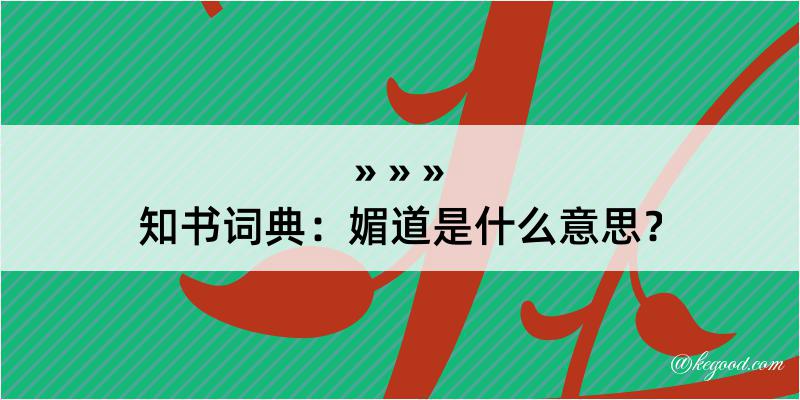 » » »
知书词典：媚道是什么意思？

@kegood.com